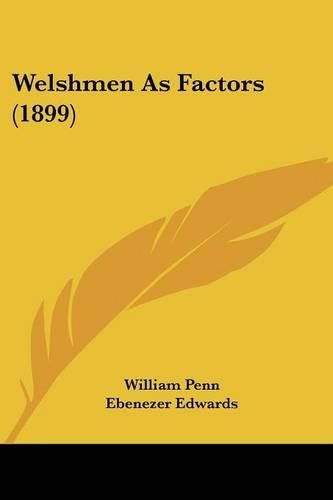 Welshmen As Factors (1899)

William Penn
Ebenezer Edwards